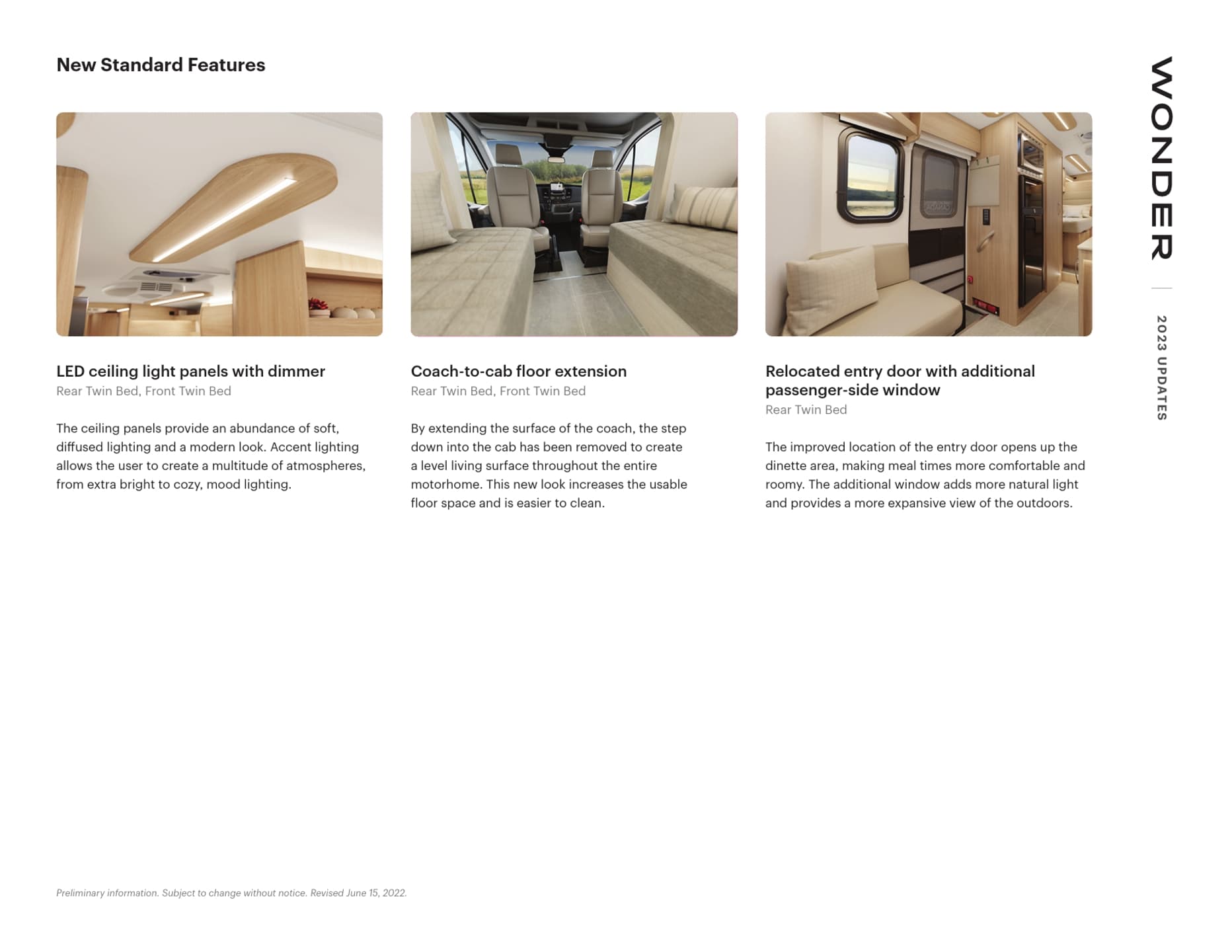 New Standard Features

LED ceiling light panels with dimmer
Rear Twin Bed, Front Twin Bed

The ceiling panels provide an abundance of soft, diffused lighting and a modern look. Accent lighting allows the user to create a multitude of atmospheres, from extra bright to cozy, mood lighting.

Coach-to-cab floor extension
Rear Twin Bed, Front Twin Bed

By extending the surface of the coach, the step down into the cab has been removed to create a level living surface throughout the entire motorhome. This new look increases the usable floor space and is easier to clean.

Relocated entry door with additional passenger-side window
Rear Twin Bed

The improved location of the entry door opens up the dinette area, making meal times more comfortable and roomy. The additional window adds more natural light and provides a more expansive view of the outdoors.

WONDER

2023 UPDATES

Preliminary information. Subject to change without notice. Revised June 15, 2022.